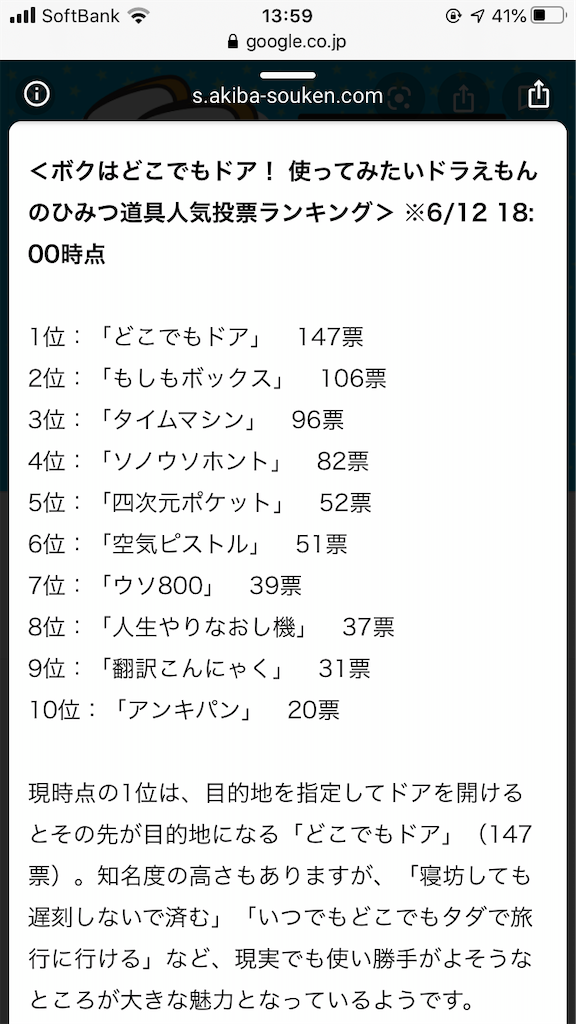 SoftBank 13:59 41%
google.co.jp
s.akiba-souken.com

<ボクはどこでもドア！ 使ってみたいドラえもんのひみつ道具人気投票ランキング> ※6/12 18:00時点

1位：「どこでもドア」 147票
2位：「もしもボックス」 106票
3位：「タイムマシン」 96票
4位：「ソノウソホント」 82票
5位：「四次元ポケット」 52票
6位：「空気ピストル」 51票
7位：「ウソ800」 39票
8位：「人生やりなおし機」 37票
9位：「翻訳こんにゃく」 31票
10位：「アンキパン」 20票

現時点の1位は、目的地を指定してドアを開けるとその先が目的地になる「どこでもドア」（147票）。知名度の高さもありますが、「寝坊しても遅刻しないで済む」「いつでもどこでもタダで旅行に行ける」など、現実でも使い勝手がよそうなところが大きな魅力となっているようです。